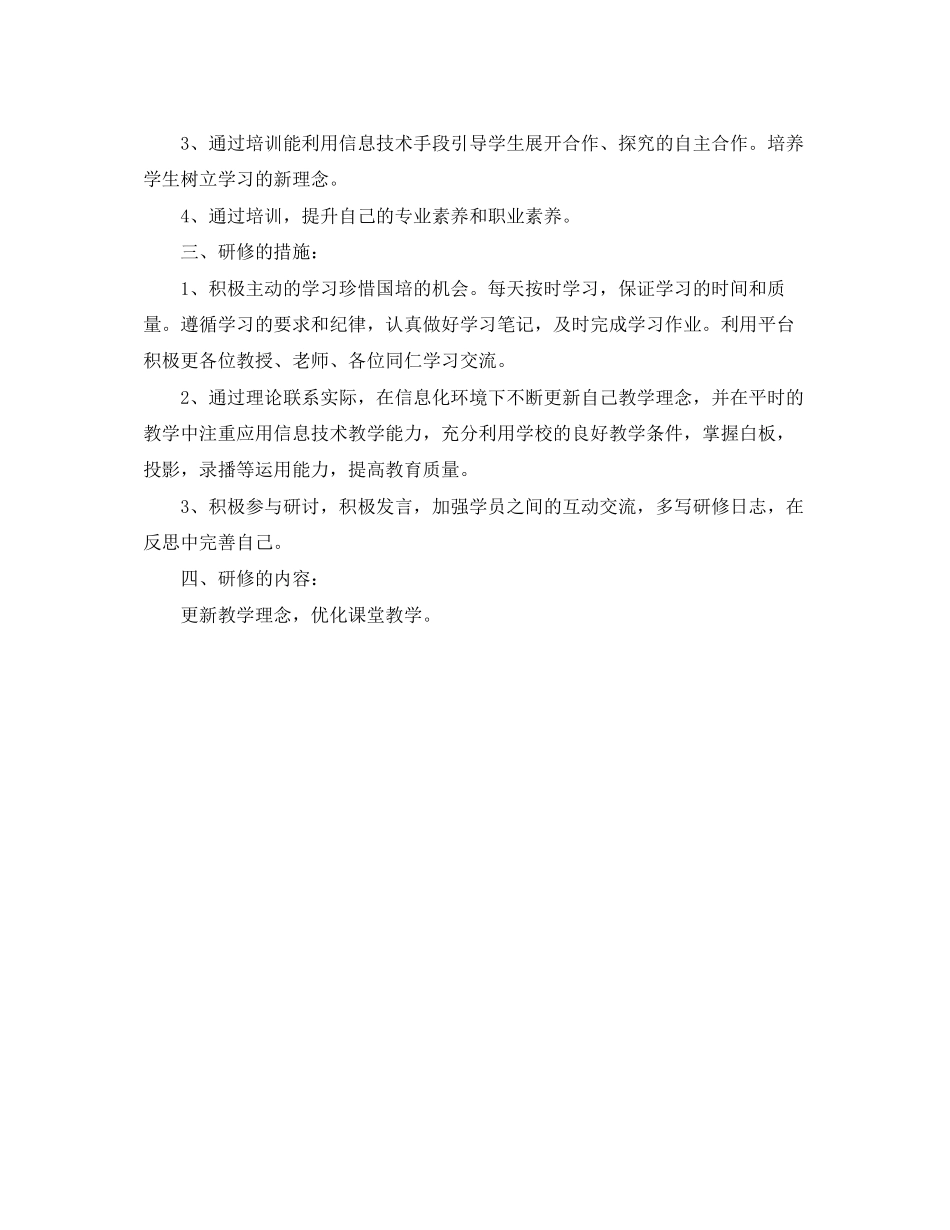 3、通过培训能利用信息技术手段引导学生展开合作、探究的自主合作。培养学生树立学习的新理念。

4、通过培训，提升自己的专业素养和职业素养。

三、研修的措施：

1、积极主动的学习珍惜国培的机会。每天按时学习，保证学习的时间和质量。遵循学习的要求和纪律，认真做好学习笔记，及时完成学习作业。利用平台积极更各位教授、老师、各位同仁学习交流。

2、通过理论联系实际，在信息化环境下不断更新自己教学理念，并在平时的教学中注重应用信息技术教学能力，充分利用学校的良好教学条件，掌握白板，投影，录播等运用能力，提高教育质量。

3、积极参与研讨，积极发言，加强学员之间的互动交流，多写研修日志，在反思中完善自己。

四、研修的内容：

更新教学理念，优化课堂教学。